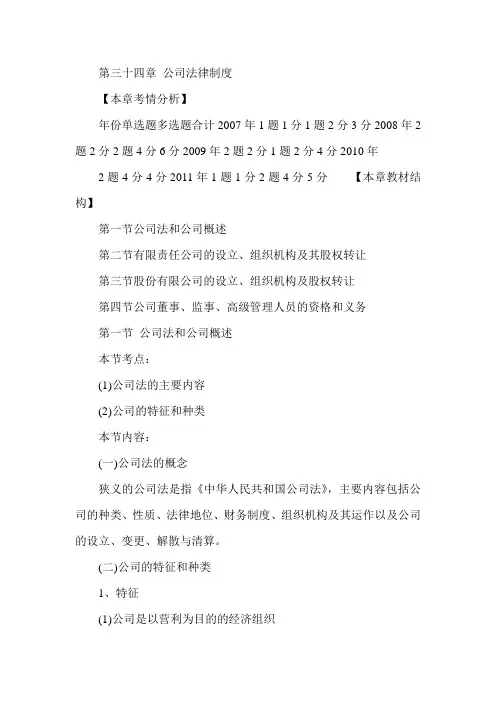 第三十四章  公司法律制度

【本章考情分析】

年份单选题多选题合计 2007 年 1 题 1 分 1 题 2 分 3 分 2008 年 2 题 2 分 2 题 4 分 6 分 2009 年 2 题 2 分 1 题 2 分 4 分 2010 年

2 题 4 分 4 分 2011 年 1 题 1 分 2 题 4 分 5 分　　【本章教材结构】

第一节公司法和公司概述

第二节有限责任公司的设立、组织机构及其股权转让

第三节股份有限公司的设立、组织机构及股权转让

第四节公司董事、监事、高级管理人员的资格和义务

第一节  公司法和公司概述

本节考点：

(1)公司法的主要内容

(2)公司的特征和种类

本节内容：

(一)公司法的概念

狭义的公司法是指《中华人民共和国公司法》，主要内容包括公司的种类、性质、法律地位、财务制度、组织机构及其运作以及公司的设立、变更、解散与清算。

(二)公司的特征和种类

1、特征

(1)公司是以营利为目的的经济组织